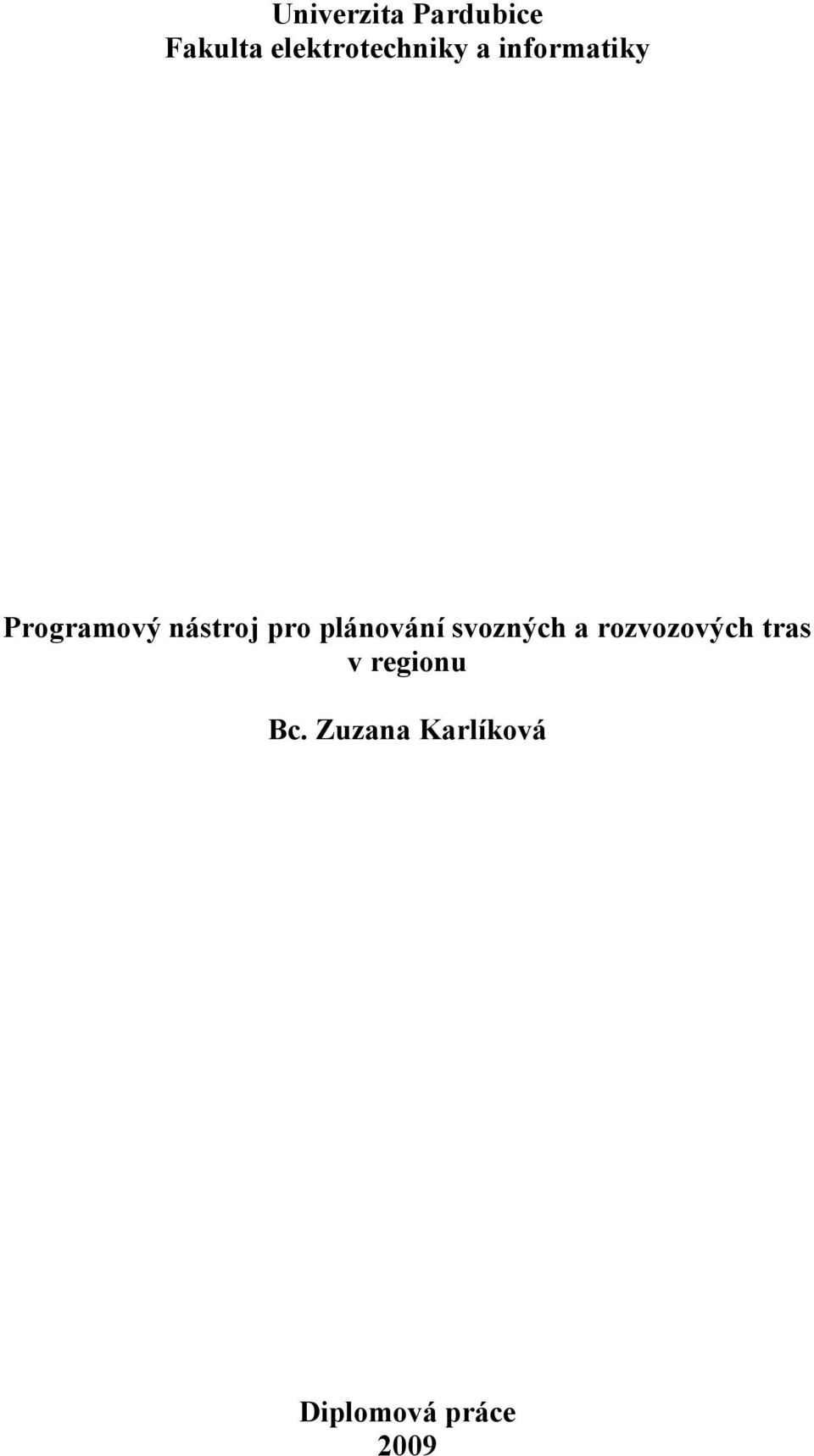 Univerzita Pardubice
Fakulta elektrotechniky a informatiky

Programový nástroj pro plánování svozných a rozvozových tras v regionu

Bc. Zuzana Karlíková

Diplomová práce
2009